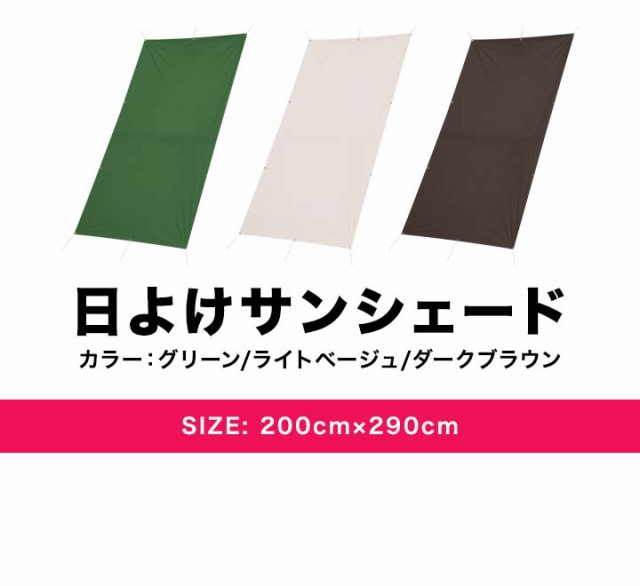 日よけサンシェード

カラー：グリーン/ライトベージュ/ダークブラウン

SIZE: 200cm×290cm